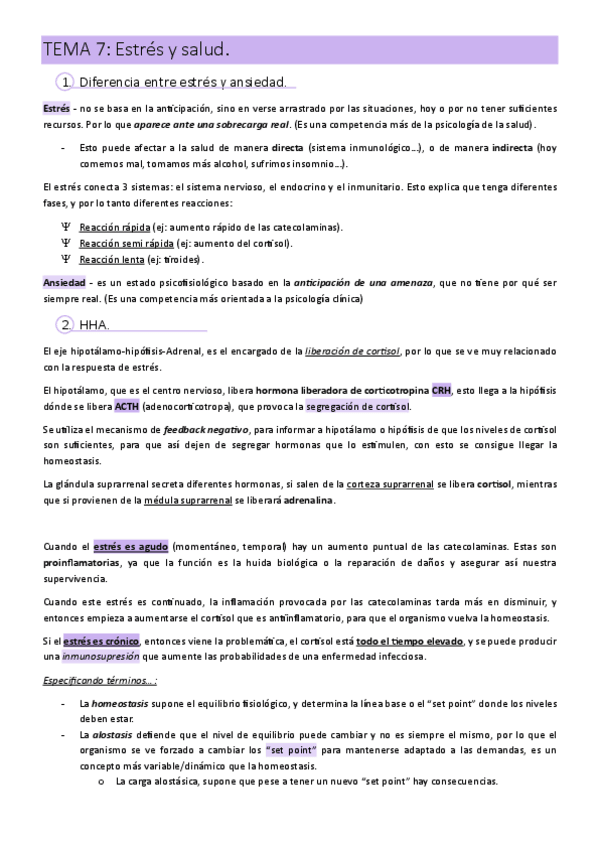 TEMA 7: Estrés y salud.

1. Diferencia entre estrés y ansiedad.

Estrés - no se basa en la anticipación, sino en verse arrastrado por las situaciones, hoy o por no tener suficientes recursos. Por lo que aparece ante una sobrecarga real. (Es una competencia más de la psicología de la salud).

- Esto puede afectar a la salud de manera directa (sistema inmunológico…), o de manera indirecta (hoy comemos mal, tomamos más alcohol, sufrimos insomnio…).

El estrés conecta 3 sistemas: el sistema nervioso, el endocrino y el inmunitario. Esto explica que tenga diferentes fases, y por lo tanto diferentes reacciones:

Ψ Reacción rápida (ej: aumento rápido de las catecolaminas).
Ψ Reacción semi rápida (ej: aumento del cortisol).
Ψ Reacción lenta (ej: tiroides).

Ansiedad - es un estado psicofisiológico basado en la anticipación de una amenaza, que no tiene por qué ser siempre real. (Es una competencia más orientada a la psicología clínica)

2. HHA.

El eje hipotálamo-hipófisis-Adrenal, es el encargado de la liberación de cortisol, por lo que se ve muy relacionado con la respuesta de estrés.

El hipotálamo, que es el centro nervioso, libera hormona liberadora de corticotropina CRH, esto llega a la hipófisis dónde se libera ACTH (adenocorticotropa), que provoca la segregación de cortisol.

Se utiliza el mecanismo de feedback negativo, para informar a hipotálamo o hipófisis de que los niveles de cortisol son suficientes, para que así dejen de segregar hormonas que lo estimulen, con esto se consigue llegar la homeostasis.

La glándula suprarrenal secreta diferentes hormonas, si salen de la corteza suprarrenal se libera cortisol, mientras que si provienen de la médula suprarrenal se liberará adrenalina.

Cuando el estrés es agudo (momentáneo, temporal) hay un aumento puntual de las catecolaminas. Estas son proinflamatorias, ya que la función es la huida biológica o la reparación de daños y asegurar así nuestra supervivencia.

Cuando este estrés es continuado, la inflamación provocada por las catecolaminas tarda más en disminuir, y entonces empieza a aumentarse el cortisol que es antiinflamatorio, para que el organismo vuelva la homeostasis.

Si el estrés es crónico, entonces viene la problemática, el cortisol está todo el tiempo elevado, y se puede producir una inmunosupresión que aumente las probabilidades de una enfermedad infecciosa.

Especificando términos…:

- La homeostasis supone el equilibrio fisiológico, y determina la línea base o el "set point" donde los niveles deben estar.
- La alostasis defiende que el nivel de equilibrio puede cambiar y no es siempre el mismo, por lo que el organismo se ve forzado a cambiar los "set point" para mantenerse adaptado a las demandas, es un concepto más variable/dinámico que la homeostasis.
o La carga alostásica, supone que pese a tener un nuevo "set point" hay consecuencias.